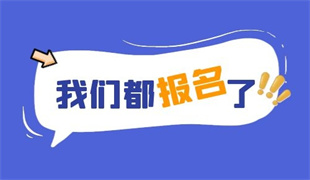 我们都报名了!!!